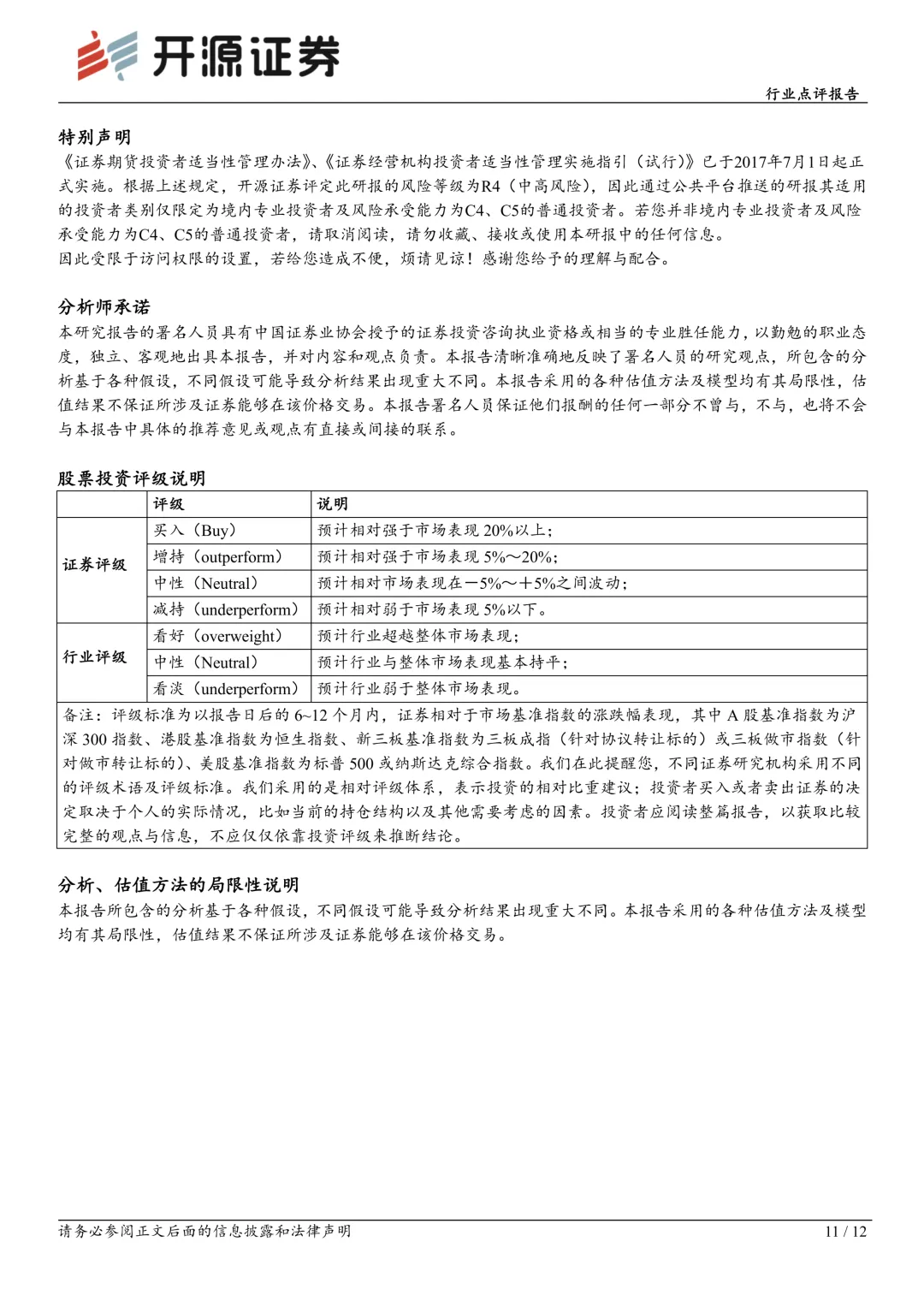 开源证券

行业点评报告

特别声明

《证券期货投资者适当性管理办法》、《证券经营机构投资者适当性管理实施指引（试行）》已于2017年7月1日起正式实施。根据上述规定，开源证券评定此研报的风险等级为R4（中高风险），因此通过公共平台推送的研报其适用的投资者类别仅限定为境内专业投资者及风险承受能力为C4、C5的普通投资者。若您并非境内专业投资者及风险承受能力为C4、C5的普通投资者，请取消阅读，请勿收藏、接收或使用本研报中的任何信息。

因此受限于访问权限的设置，若给您造成不便，烦请见谅！感谢您给予的理解与配合。

分析师承诺

本研究报告的署名人员具有中国证券业协会授予的证券投资咨询执业资格或相当的专业胜任能力，以勤勉的职业态度，独立、客观地出具本报告，并对内容和观点负责。本报告清晰准确地反映了署名人员的研究观点，所包含的分析基于各种假设，不同假设可能导致分析结果出现重大不同。本报告采用的各种估值方法及模型均有其局限性，估值结果不保证所涉及证券能够在该价格交易。本报告署名人员保证他们报酬的任何一部分不曾与，不与，也将不会与本报告中具体的推荐意见或观点有直接或间接的联系。

股票投资评级说明

| | 评级 | 说明 |
|---|---|---|
| 证券评级 | 买入（Buy） | 预计相对强于市场表现 20%以上； |
| | 增持（outperform） | 预计相对强于市场表现 5%～20%； |
| | 中性（Neutral） | 预计相对市场表现在－5%～＋5%之间波动； |
| | 减持（underperform） | 预计相对弱于市场表现 5%以下。 |
| 行业评级 | 看好（overweight） | 预计行业超越整体市场表现； |
| | 中性（Neutral） | 预计行业与整体市场表现基本持平； |
| | 看淡（underperform） | 预计行业弱于整体市场表现。 |

备注：评级标准为以报告日后的 6~12 个月内，证券相对于市场基准指数的涨跌幅表现，其中 A 股基准指数为沪深 300 指数、港股基准指数为恒生指数、新三板基准指数为三板成指（针对协议转让标的）或三板做市指数（针对做市转让标的）、美股基准指数为标普 500 或纳斯达克综合指数。我们在此提醒您，不同证券研究机构采用不同的评级术语及评级标准。我们采用的是相对评级体系，表示投资的相对比重建议；投资者买入或者卖出证券的决定取决于个人的实际情况，比如当前的持仓结构以及其他需要考虑的因素。投资者应阅读整篇报告，以获取比较完整的观点与信息，不应仅仅依靠投资评级来推断结论。

分析、估值方法的局限性说明

本报告所包含的分析基于各种假设，不同假设可能导致分析结果出现重大不同。本报告采用的各种估值方法及模型均有其局限性，估值结果不保证所涉及证券能够在该价格交易。

请务必参阅正文后面的信息披露和法律声明

11 / 12